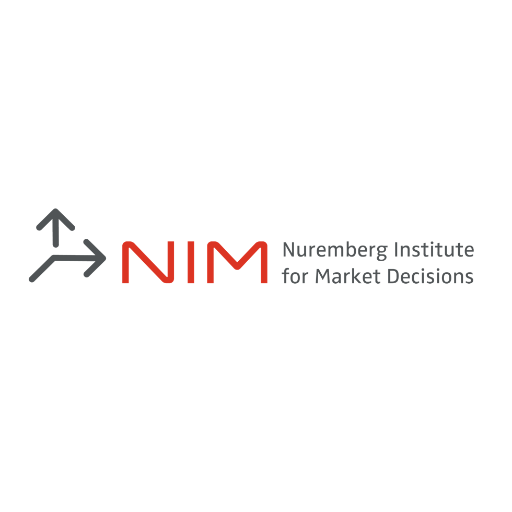 NIM Nuremberg Institute for Market Decisions